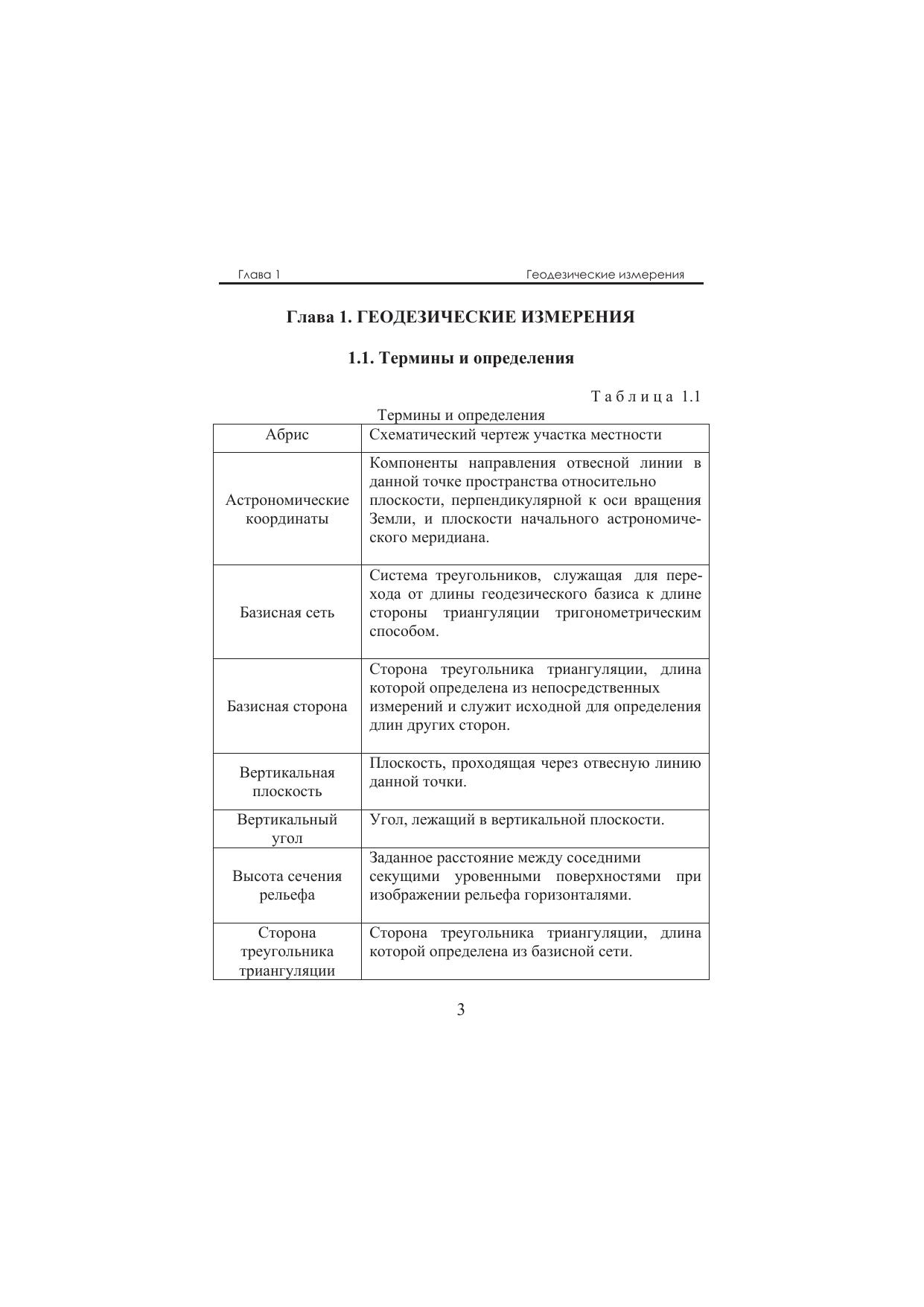 Глава 1 Геодезические измерения

Глава 1. ГЕОДЕЗИЧЕСКИЕ ИЗМЕРЕНИЯ

1.1. Термины и определения

Таблица 1.1

Термины и определения

| Абрис | Схематический чертеж участка местности |
|---|---|
| Астрономические координаты | Компоненты направления отвесной линии в данной точке пространства относительно плоскости, перпендикулярной к оси вращения Земли, и плоскости начального астрономического меридиана. |
| Базисная сеть | Система треугольников, служащая для перехода от длины геодезического базиса к длине стороны триангуляции тригонометрическим способом. |
| Базисная сторона | Сторона треугольника триангуляции, длина которой определена из непосредственных измерений и служит исходной для определения длин других сторон. |
| Вертикальная плоскость | Плоскость, проходящая через отвесную линию данной точки. |
| Вертикальный угол | Угол, лежащий в вертикальной плоскости. |
| Высота сечения рельефа | Заданное расстояние между соседними секущими уровенными поверхностями при изображении рельефа горизонталями. |
| Сторона треугольника триангуляции | Сторона треугольника триангуляции, длина которой определена из базисной сети. |

3